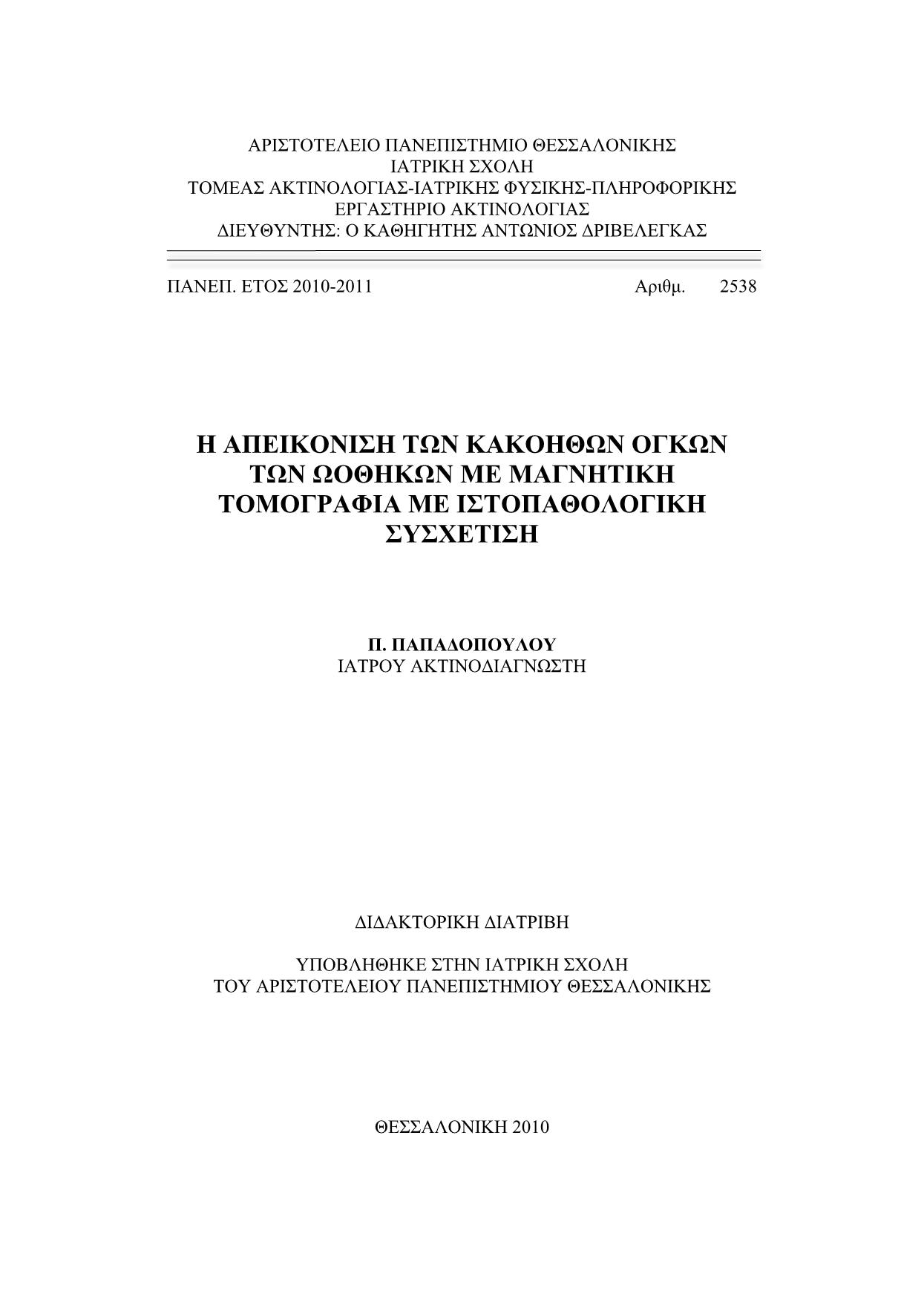 ΑΡΙΣΤΟΤΕΛΕΙΟ ΠΑΝΕΠΙΣΤΗΜΙΟ ΘΕΣΣΑΛΟΝΙΚΗΣ
ΙΑΤΡΙΚΗ ΣΧΟΛΗ
ΤΟΜΕΑΣ ΑΚΤΙΝΟΛΟΓΙΑΣ-ΙΑΤΡΙΚΗΣ ΦΥΣΙΚΗΣ-ΠΛΗΡΟΦΟΡΙΚΗΣ
ΕΡΓΑΣΤΗΡΙΟ ΑΚΤΙΝΟΛΟΓΙΑΣ
ΔΙΕΥΘΥΝΤΗΣ: Ο ΚΑΘΗΓΗΤΗΣ ΑΝΤΩΝΙΟΣ ΔΡΙΒΕΛΕΓΚΑΣ

ΠΑΝΕΠ. ΕΤΟΣ 2010-2011 Αριθμ. 2538

Η ΑΠΕΙΚΟΝΙΣΗ ΤΩΝ ΚΑΚΟΗΘΩΝ ΟΓΚΩΝ ΤΩΝ ΩΟΘΗΚΩΝ ΜΕ ΜΑΓΝΗΤΙΚΗ ΤΟΜΟΓΡΑΦΙΑ ΜΕ ΙΣΤΟΠΑΘΟΛΟΓΙΚΗ ΣΥΣΧΕΤΙΣΗ

Π. ΠΑΠΑΔΟΠΟΥΛΟΥ
ΙΑΤΡΟΥ ΑΚΤΙΝΟΔΙΑΓΝΩΣΤΗ

ΔΙΔΑΚΤΟΡΙΚΗ ΔΙΑΤΡΙΒΗ

ΥΠΟΒΛΗΘΗΚΕ ΣΤΗΝ ΙΑΤΡΙΚΗ ΣΧΟΛΗ
ΤΟΥ ΑΡΙΣΤΟΤΕΛΕΙΟΥ ΠΑΝΕΠΙΣΤΗΜΙΟΥ ΘΕΣΣΑΛΟΝΙΚΗΣ

ΘΕΣΣΑΛΟΝΙΚΗ 2010